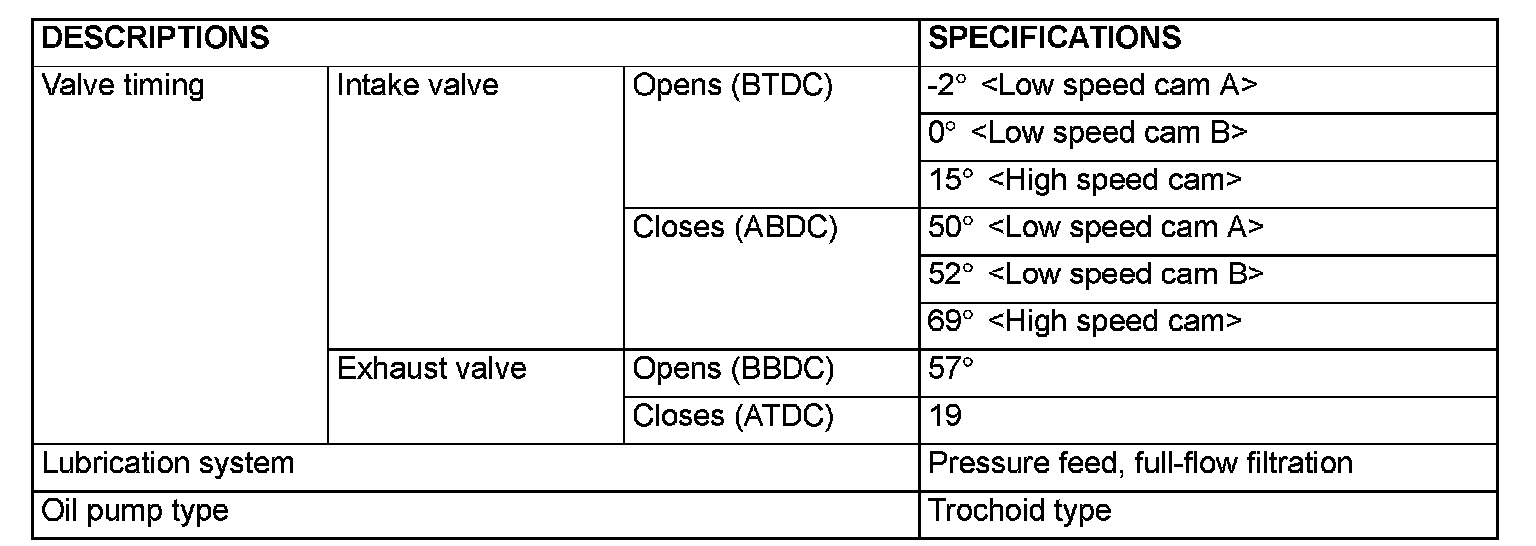 | DESCRIPTIONS | | | SPECIFICATIONS |
|---|---|---|---|
| Valve timing | Intake valve | Opens (BTDC) | -2° <Low speed cam A> |
| | | | 0° <Low speed cam B> |
| | | | 15° <High speed cam> |
| | | Closes (ABDC) | 50° <Low speed cam A> |
| | | | 52° <Low speed cam B> |
| | | | 69° <High speed cam> |
| | Exhaust valve | Opens (BBDC) | 57° |
| | | Closes (ATDC) | 19 |
| Lubrication system | | | Pressure feed, full-flow filtration |
| Oil pump type | | | Trochoid type |